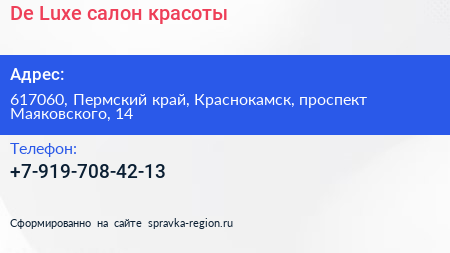 De Luxe салон красоты

Адрес:

617060, Пермский край, Краснокамск, проспект Маяковского, 14

Телефон:

+7-919-708-42-13

Сформированно на сайте spravka-region.ru